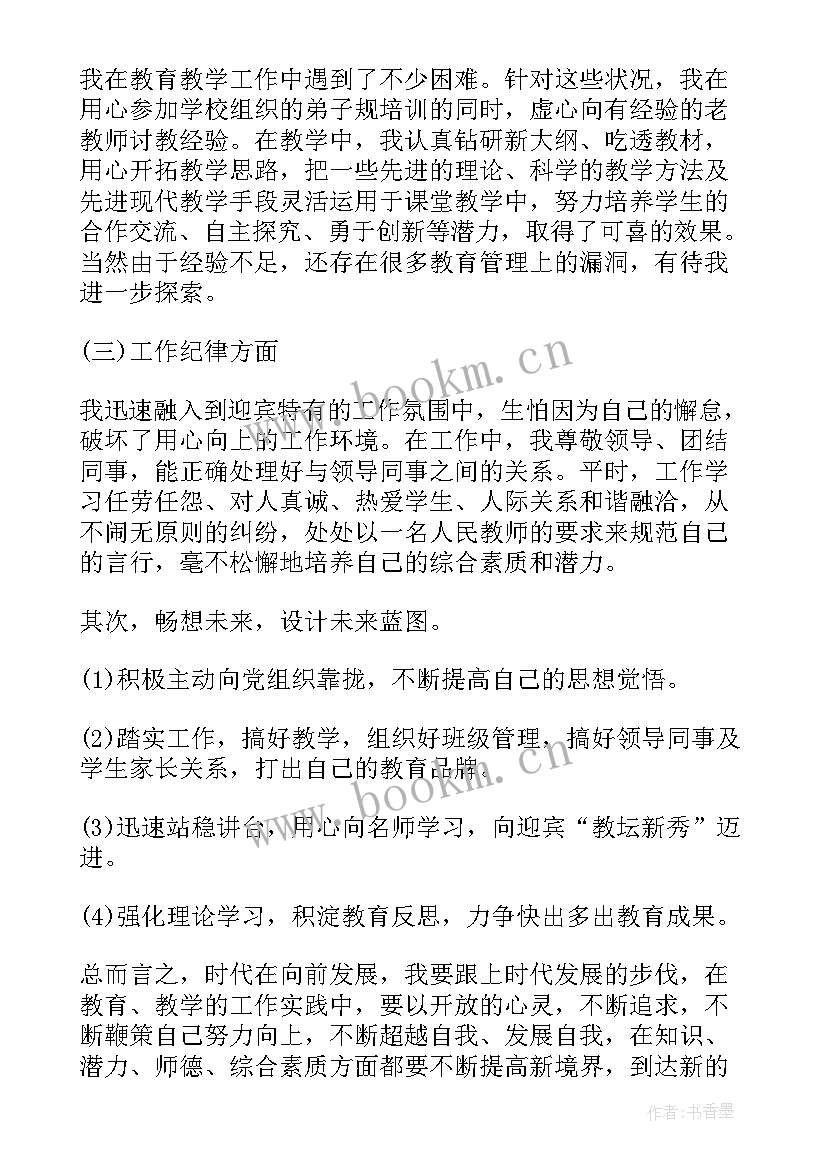 我在教育教学工作中遇到了不少困难。针对这些状况，我在用心参加学校组织的弟子规培训的同时，虚心向有经验的老教师讨教经验。在教学中，我认真钻研新大纲、吃透教材，用心开拓教学思路，把一些先进的理论、科学的教学方法及先进现代教学手段灵活运用于课堂教学中，努力培养学生的合作交流、自主探究、勇于创新等潜力，取得了可喜的效果。当然由于经验不足，还存在很多教育管理上的漏洞，有待我进一步探索。

(三)工作纪律方面

我迅速融入到迎宾特有的工作氛围中，生怕因为自己的懈怠，破坏了用心向上的工作环境。在工作中，我尊敬领导、团结同事，能正确处理好与领导同事之间的关系。平时，工作学习任劳任怨、对人真诚、热爱学生、人际关系和谐融洽，从不闹无原则的纠纷，处处以一名人民教师的要求来规范自己的言行，毫不松懈地培养自己的综合素质和潜力。

其次，畅想未来，设计未来蓝图。

(1)积极主动向党组织靠拢，不断提高自己的思想觉悟。

(2)踏实工作，搞好教学，组织好班级管理，搞好领导同事及学生家长关系，打出自己的教育品牌。

(3)迅速站稳讲台，用心向名师学习，向迎宾“教坛新秀”迈进。

(4)强化理论学习，积淀教育反思，力争快出多出教育成果。

总而言之，时代在向前发展，我要跟上时代发展的步伐，在教育、教学的工作实践中，要以开放的心灵，不断追求，不断鞭策自己努力向上，不断超越自我、发展自我，在知识、潜力、师德、综合素质方面都要不断提高新境界，到达新的

www.bookm.cn
www.bookm.cn
作者：书香墨